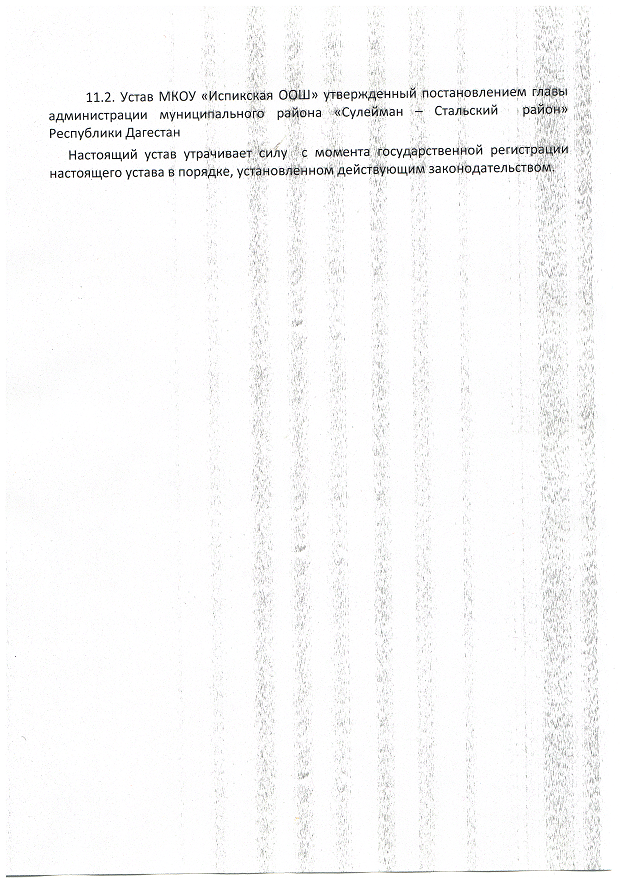 11.2. Устав МКОУ «Испикская ООШ» утвержденный постановлением главы администрации муниципального района «Сулейман – Стальский район» Республики Дагестан

Настоящий устав утрачивает силу с момента государственной регистрации настоящего устава в порядке, установленном действующим законодательством.